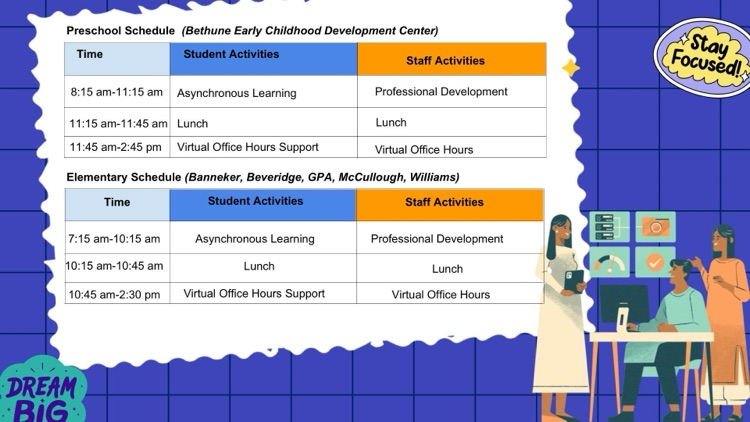 Preschool Schedule (Bethune Early Childhood Development Center)

| Time | Student Activities | Staff Activities |
|---|---|---|
| 8:15 am-11:15 am | Asynchronous Learning | Professional Development |
| 11:15 am-11:45 am | Lunch | Lunch |
| 11:45 am-2:45 pm | Virtual Office Hours Support | Virtual Office Hours |

Elementary Schedule (Banneker, Beveridge, GPA, McCullough, Williams)

| Time | Student Activities | Staff Activities |
|---|---|---|
| 7:15 am-10:15 am | Asynchronous Learning | Professional Development |
| 10:15 am-10:45 am | Lunch | Lunch |
| 10:45 am-2:30 pm | Virtual Office Hours Support | Virtual Office Hours |

Stay Focused!

DREAM BIG